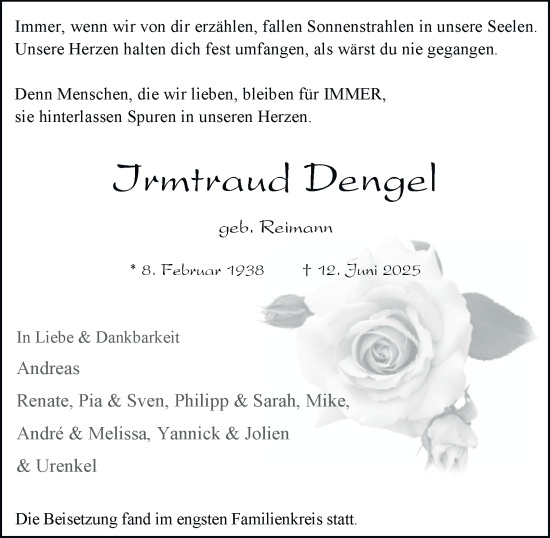 Immer, wenn wir von dir erzählen, fallen Sonnenstrahlen in unsere Seelen. Unsere Herzen halten dich fest umfangen, als wärst du nie gegangen.

Denn Menschen, die wir lieben, bleiben für IMMER, sie hinterlassen Spuren in unseren Herzen.

Irmtraud Dengel

geb. Reimann

* 8. Februar 1938 † 12. Juni 2025

In Liebe & Dankbarkeit

Andreas

Renate, Pia & Sven, Philipp & Sarah, Mike,

André & Melissa, Yannick & Jolien

& Urenkel

Die Beisetzung fand im engsten Familienkreis statt.